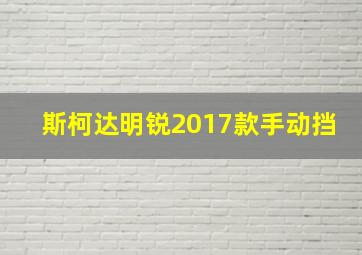 斯柯达明锐2017款手动挡